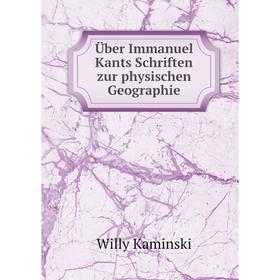 Über Immanuel Kants Schriften zur physischen Geographie

Willy Kaminski